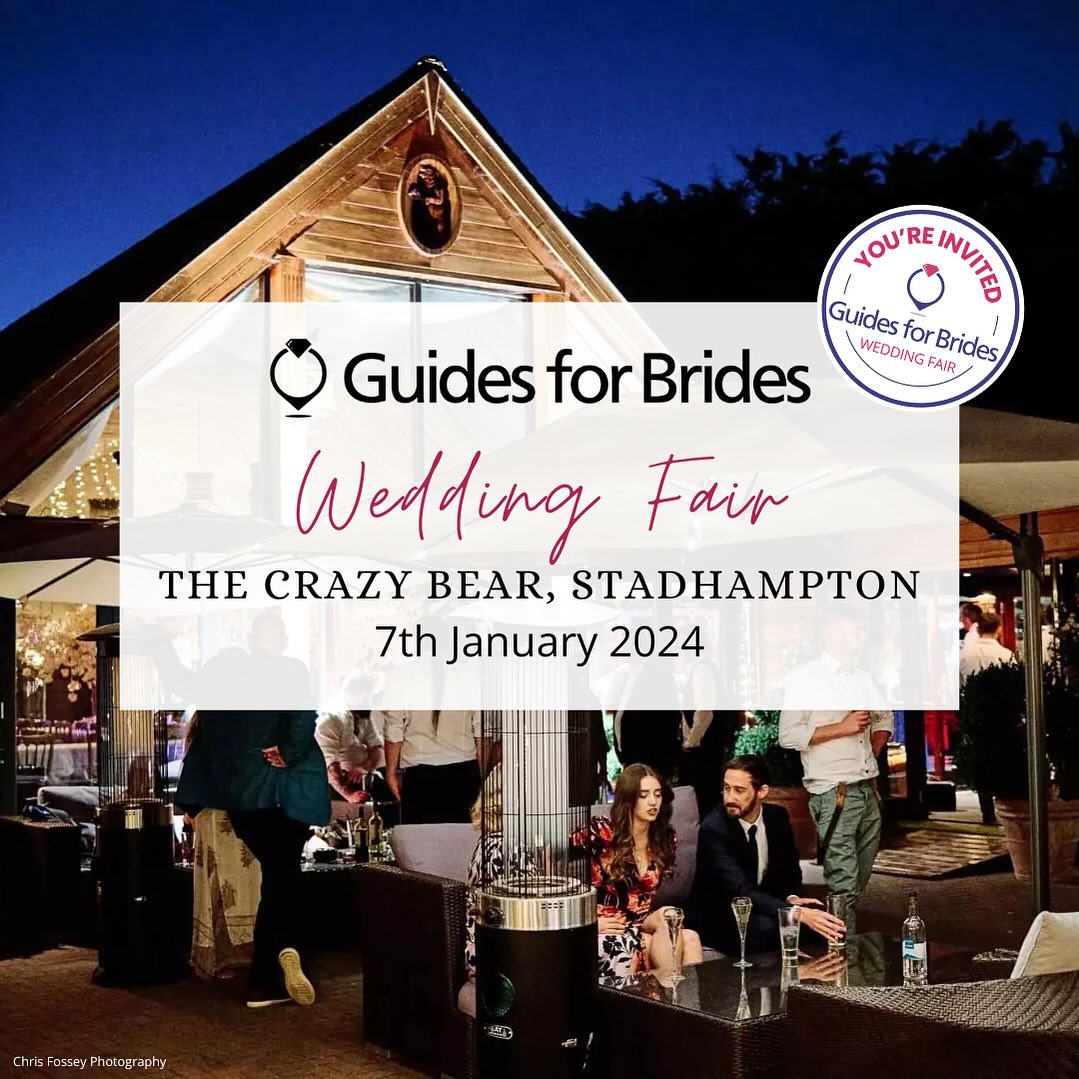 YOU'RE INVITED
Guides for Brides
WEDDING FAIR

Guides for Brides

Wedding Fair

THE CRAZY BEAR, STADHAMPTON
7th January 2024

Chris Fossey Photography